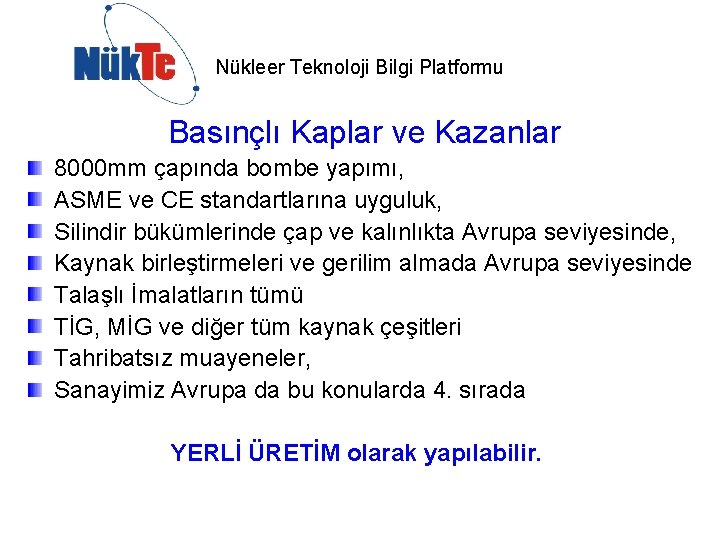 NükTe

Nükleer Teknoloji Bilgi Platformu

Basınçlı Kaplar ve Kazanlar

8000mm çapında bombe yapımı,
ASME ve CE standartlarına uyguluk,
Silindir bükümlerinde çap ve kalınlıkta Avrupa seviyesinde,
Kaynak birleştirmeleri ve gerilim almada Avrupa seviyesinde
Talaşlı İmalatların tümü
TİG, MİG ve diğer tüm kaynak çeşitleri
Tahribatsız muayeneler,
Sanayimiz Avrupa da bu konularda 4. sırada

YERLİ ÜRETİM olarak yapılabilir.